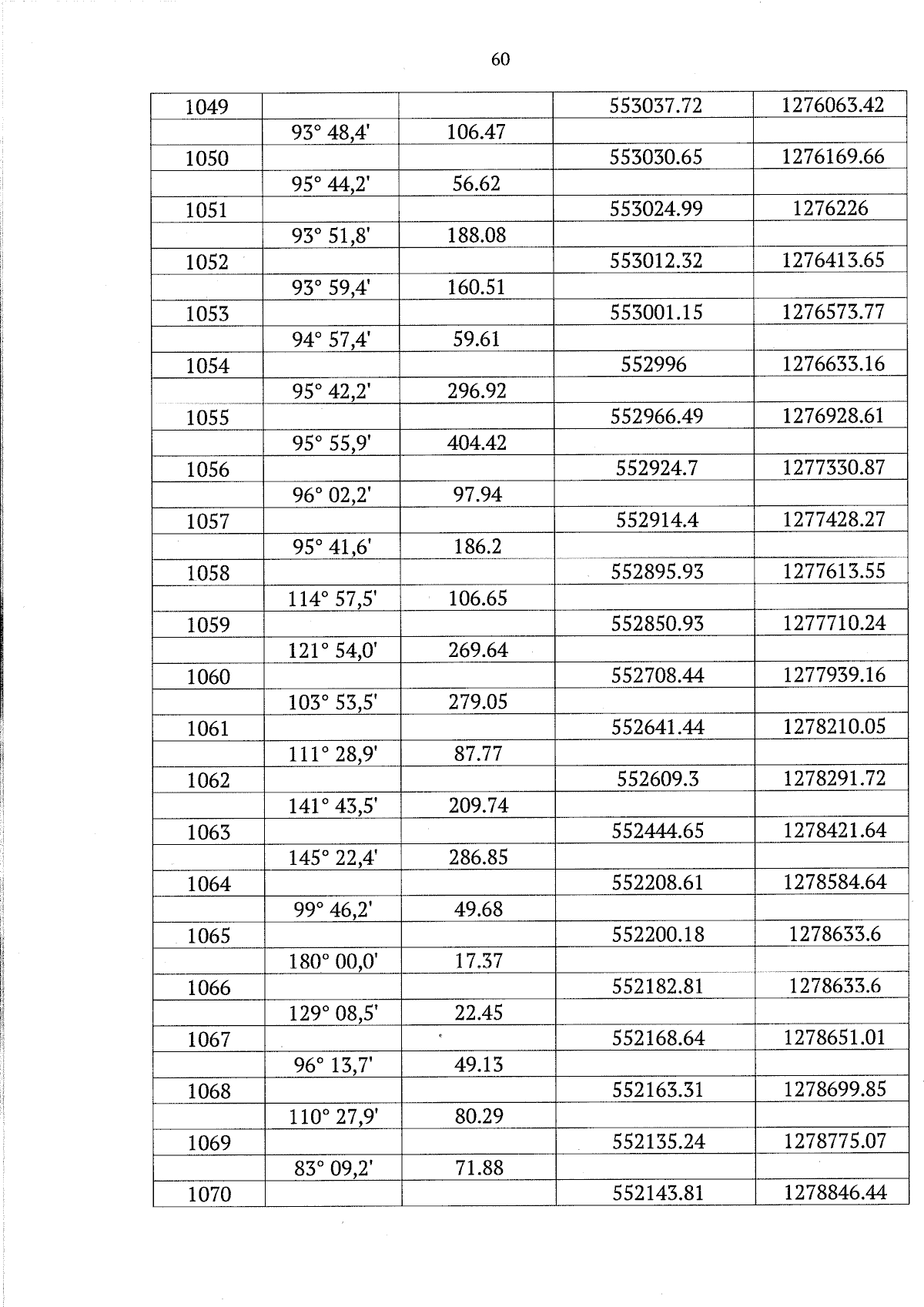 60

| 1049 |  |  | 553037.72 | 1276063.42 |
|---|---|---|---|---|
|  | 93° 48,4' | 106.47 |  |  |
| 1050 |  |  | 553030.65 | 1276169.66 |
|  | 95° 44,2' | 56.62 |  |  |
| 1051 |  |  | 553024.99 | 1276226 |
|  | 93° 51,8' | 188.08 |  |  |
| 1052 |  |  | 553012.32 | 1276413.65 |
|  | 93° 59,4' | 160.51 |  |  |
| 1053 |  |  | 553001.15 | 1276573.77 |
|  | 94° 57,4' | 59.61 |  |  |
| 1054 |  |  | 552996 | 1276633.16 |
|  | 95° 42,2' | 296.92 |  |  |
| 1055 |  |  | 552966.49 | 1276928.61 |
|  | 95° 55,9' | 404.42 |  |  |
| 1056 |  |  | 552924.7 | 1277330.87 |
|  | 96° 02,2' | 97.94 |  |  |
| 1057 |  |  | 552914.4 | 1277428.27 |
|  | 95° 41,6' | 186.2 |  |  |
| 1058 |  |  | 552895.93 | 1277613.55 |
|  | 114° 57,5' | 106.65 |  |  |
| 1059 |  |  | 552850.93 | 1277710.24 |
|  | 121° 54,0' | 269.64 |  |  |
| 1060 |  |  | 552708.44 | 1277939.16 |
|  | 103° 53,5' | 279.05 |  |  |
| 1061 |  |  | 552641.44 | 1278210.05 |
|  | 111° 28,9' | 87.77 |  |  |
| 1062 |  |  | 552609.3 | 1278291.72 |
|  | 141° 43,5' | 209.74 |  |  |
| 1063 |  |  | 552444.65 | 1278421.64 |
|  | 145° 22,4' | 286.85 |  |  |
| 1064 |  |  | 552208.61 | 1278584.64 |
|  | 99° 46,2' | 49.68 |  |  |
| 1065 |  |  | 552200.18 | 1278633.6 |
|  | 180° 00,0' | 17.37 |  |  |
| 1066 |  |  | 552182.81 | 1278633.6 |
|  | 129° 08,5' | 22.45 |  |  |
| 1067 |  |  | 552168.64 | 1278651.01 |
|  | 96° 13,7' | 49.13 |  |  |
| 1068 |  |  | 552163.31 | 1278699.85 |
|  | 110° 27,9' | 80.29 |  |  |
| 1069 |  |  | 552135.24 | 1278775.07 |
|  | 83° 09,2' | 71.88 |  |  |
| 1070 |  |  | 552143.81 | 1278846.44 |